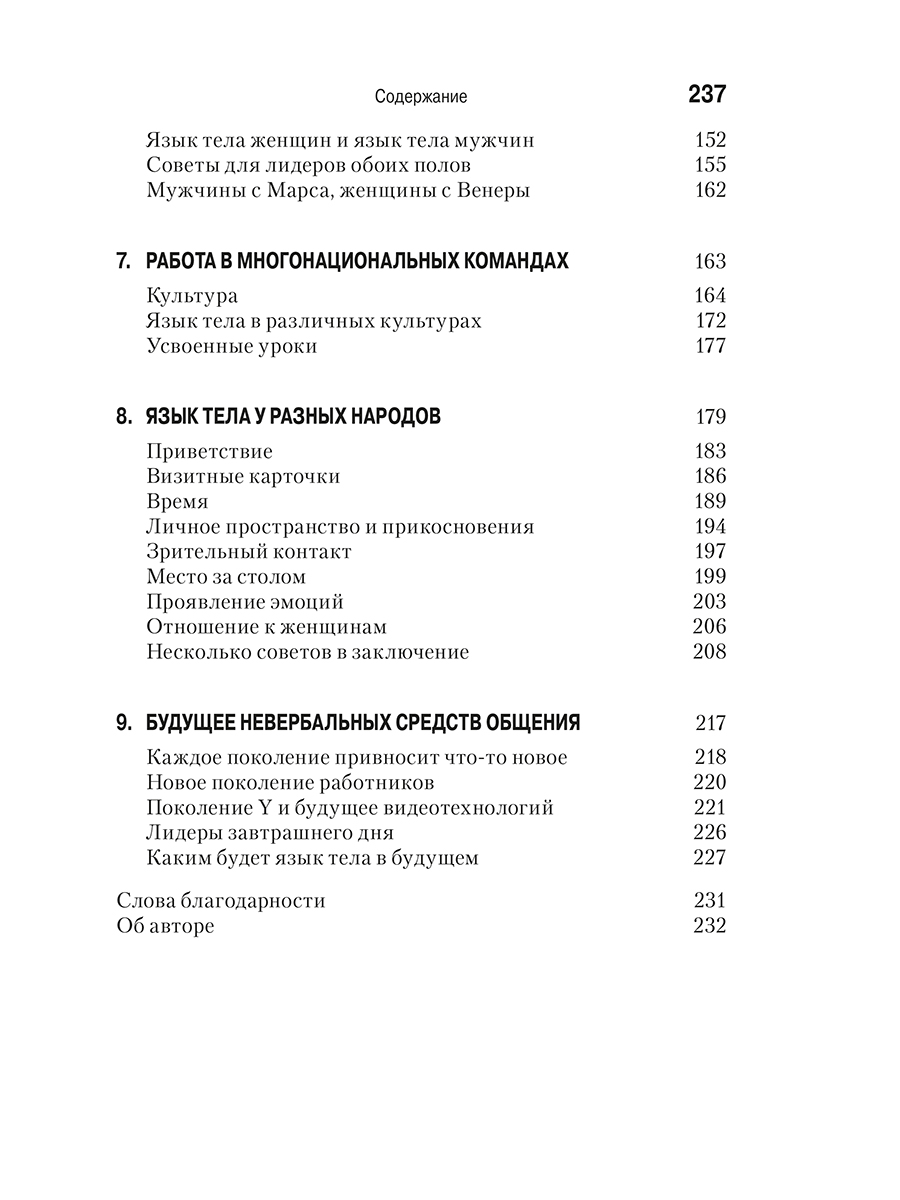 Содержание 237

Язык тела женщин и язык тела мужчин 152
Советы для лидеров обоих полов 155
Мужчины с Марса, женщины с Венеры 162

7. РАБОТА В МНОГОНАЦИОНАЛЬНЫХ КОМАНДАХ 163

Культура 164
Язык тела в различных культурах 172
Усвоенные уроки 177

8. ЯЗЫК ТЕЛА У РАЗНЫХ НАРОДОВ 179

Приветствие 183
Визитные карточки 186
Время 189
Личное пространство и прикосновения 194
Зрительный контакт 197
Место за столом 199
Проявление эмоций 203
Отношение к женщинам 206
Несколько советов в заключение 208

9. БУДУЩЕЕ НЕВЕРБАЛЬНЫХ СРЕДСТВ ОБЩЕНИЯ 217

Каждое поколение привносит что-то новое 218
Новое поколение работников 220
Поколение Y и будущее видеотехнологий 221
Лидеры завтрашнего дня 226
Каким будет язык тела в будущем 227

Слова благодарности 231
Об авторе 232